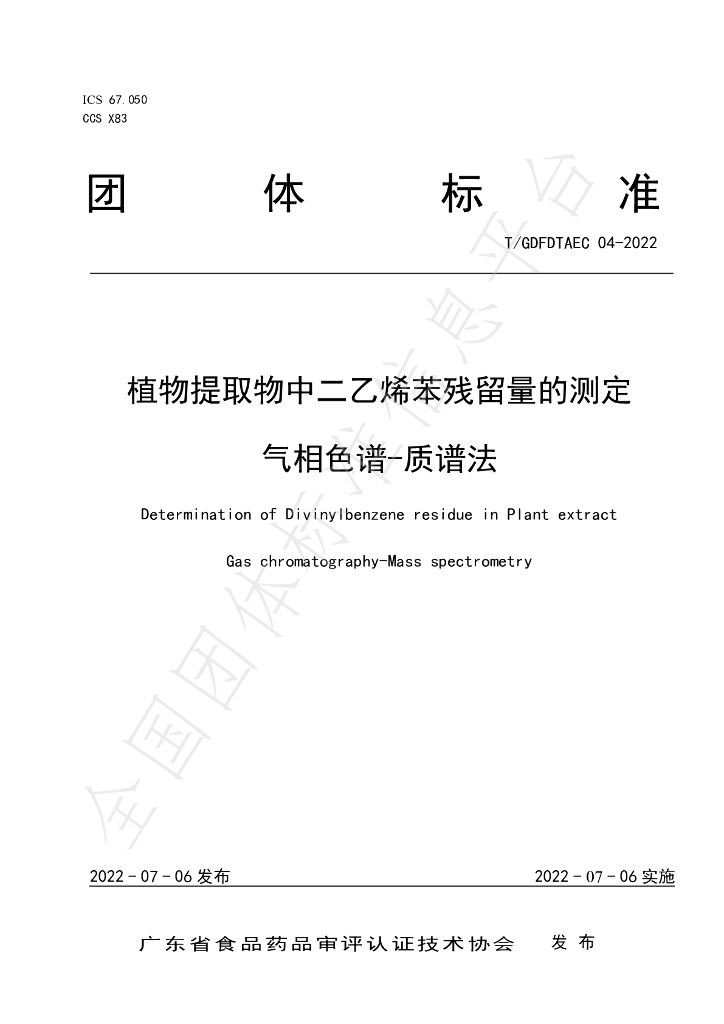 ICS 67.050
CCS X83

团 体 标 准

T/GDFDTAEC 04-2022

植物提取物中二乙烯苯残留量的测定

气相色谱-质谱法

Determination of Divinylbenzene residue in Plant extract

Gas chromatography-Mass spectrometry

2022-07-06发布 2022-07-06实施

广东省食品药品审评认证技术协会 发布

全国团体标准信息平台